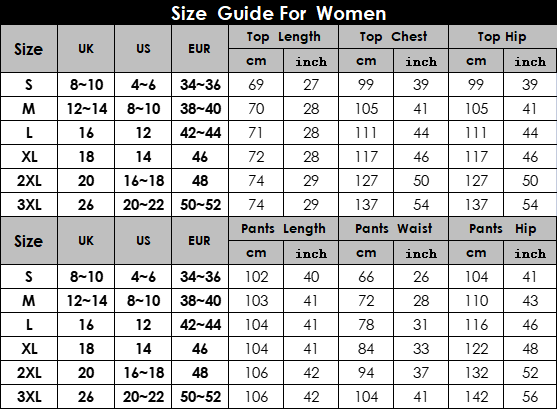 Size Guide For Women

| Size | UK | US | EUR | Top Length cm | Top Length inch | Top Chest cm | Top Chest inch | Top Hip cm | Top Hip inch |
|---|---|---|---|---|---|---|---|---|---|
| S | 8~10 | 4~6 | 34~36 | 69 | 27 | 99 | 39 | 99 | 39 |
| M | 12~14 | 8~10 | 38~40 | 70 | 28 | 105 | 41 | 105 | 41 |
| L | 16 | 12 | 42~44 | 71 | 28 | 111 | 44 | 111 | 44 |
| XL | 18 | 14 | 46 | 72 | 28 | 117 | 46 | 117 | 46 |
| 2XL | 20 | 16~18 | 48 | 74 | 29 | 127 | 50 | 127 | 50 |
| 3XL | 26 | 20~22 | 50~52 | 74 | 29 | 137 | 54 | 137 | 54 |

| Size | UK | US | EUR | Pants Length cm | Pants Length inch | Pants Waist cm | Pants Waist inch | Pants Hip cm | Pants Hip inch |
|---|---|---|---|---|---|---|---|---|---|
| S | 8~10 | 4~6 | 34~36 | 102 | 40 | 66 | 26 | 104 | 41 |
| M | 12~14 | 8~10 | 38~40 | 103 | 41 | 72 | 28 | 110 | 43 |
| L | 16 | 12 | 42~44 | 104 | 41 | 78 | 31 | 116 | 46 |
| XL | 18 | 14 | 46 | 104 | 41 | 84 | 33 | 122 | 48 |
| 2XL | 20 | 16~18 | 48 | 106 | 42 | 94 | 37 | 132 | 52 |
| 3XL | 26 | 20~22 | 50~52 | 106 | 42 | 104 | 41 | 142 | 56 |